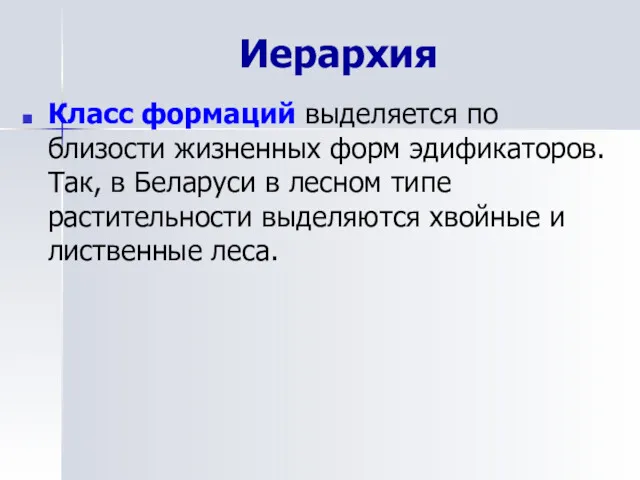 Иерархия

Класс формаций выделяется по близости жизненных форм эдификаторов. Так, в Беларуси в лесном типе растительности выделяются хвойные и лиственные леса.